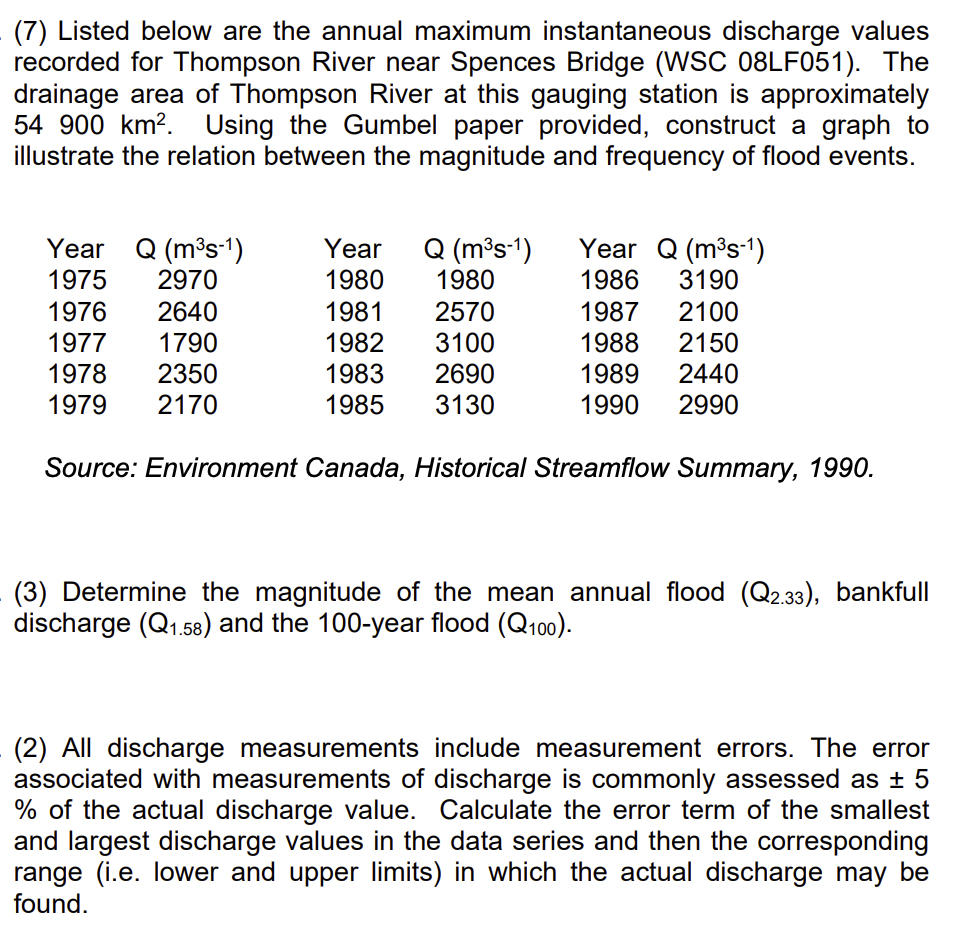 (7) Listed below are the annual maximum instantaneous discharge values recorded for Thompson River near Spences Bridge (WSC 08LF051). The drainage area of Thompson River at this gauging station is approximately 54 900 $km^2$. Using the Gumbel paper provided, construct a graph to illustrate the relation between the magnitude and frequency of flood events.

| Year | Q ($m^3s^{-1}$) | Year | Q ($m^3s^{-1}$) | Year | Q ($m^3s^{-1}$) |
|---|---|---|---|---|---|
| 1975 | 2970 | 1980 | 1980 | 1986 | 3190 |
| 1976 | 2640 | 1981 | 2570 | 1987 | 2100 |
| 1977 | 1790 | 1982 | 3100 | 1988 | 2150 |
| 1978 | 2350 | 1983 | 2690 | 1989 | 2440 |
| 1979 | 2170 | 1985 | 3130 | 1990 | 2990 |

Source: Environment Canada, Historical Streamflow Summary, 1990.

(3) Determine the magnitude of the mean annual flood ($Q_{2.33}$), bankfull discharge ($Q_{1.58}$) and the 100-year flood ($Q_{100}$).

(2) All discharge measurements include measurement errors. The error associated with measurements of discharge is commonly assessed as ± 5 % of the actual discharge value. Calculate the error term of the smallest and largest discharge values in the data series and then the corresponding range (i.e. lower and upper limits) in which the actual discharge may be found.